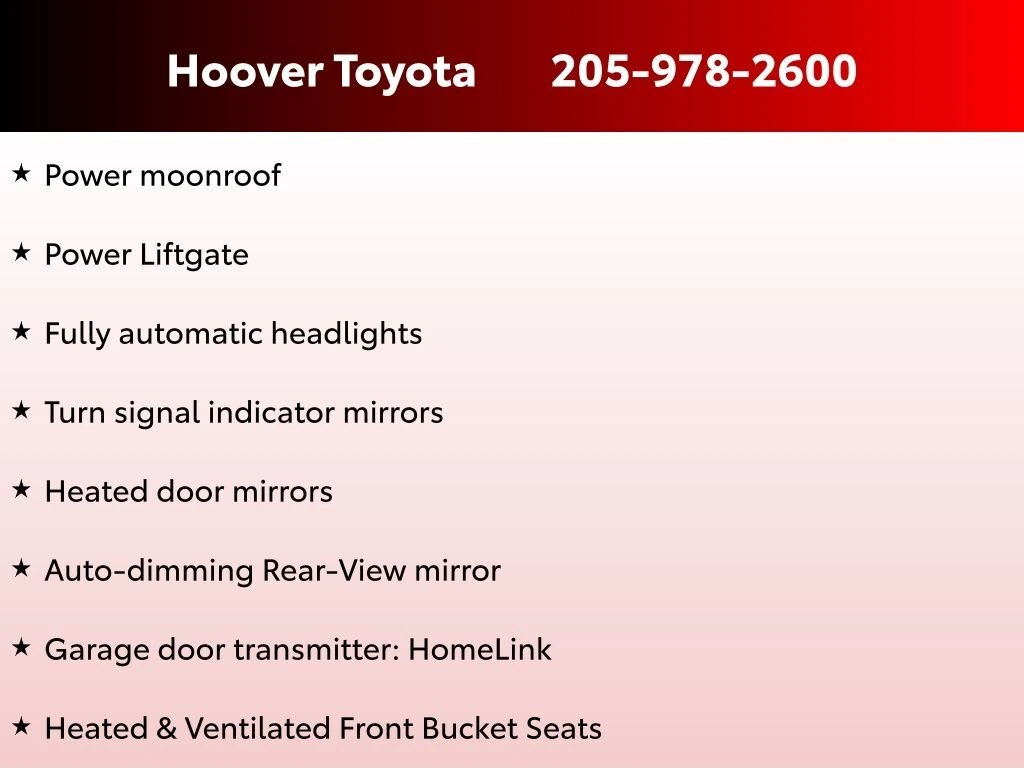 Hoover Toyota 205-978-2600

★ Power moonroof

★ Power Liftgate

★ Fully automatic headlights

★ Turn signal indicator mirrors

★ Heated door mirrors

★ Auto-dimming Rear-View mirror

★ Garage door transmitter: HomeLink

★ Heated & Ventilated Front Bucket Seats